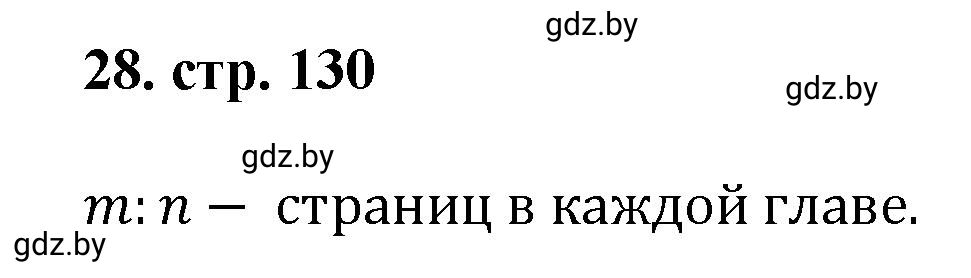 gdz.by

28. стр. 130

gdz.by

gdz.by

$m : n -$ страниц в каждой главе.

gdz.by